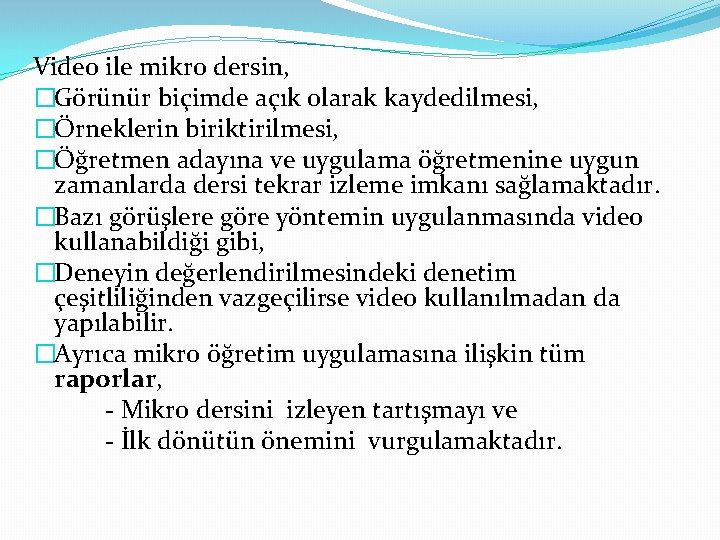 Video ile mikro dersin,
□Görünür biçimde açık olarak kaydedilmesi,
□Örneklerin biriktirilmesi,
□Öğretmen adayına ve uygulama öğretmenine uygun zamanlarda dersi tekrar izleme imkanı sağlamaktadır.
□Bazı görüşlere göre yöntemin uygulanmasında video kullanabildiği gibi,
□Deneyin değerlendirilmesindeki denetim çeşitliliğinden vazgeçilirse video kullanılmadan da yapılabilir.
□Ayrıca mikro öğretim uygulamasına ilişkin tüm raporlar,
- Mikro dersini izleyen tartışmayı ve
- İlk dönütün önemini vurgulamaktadır.